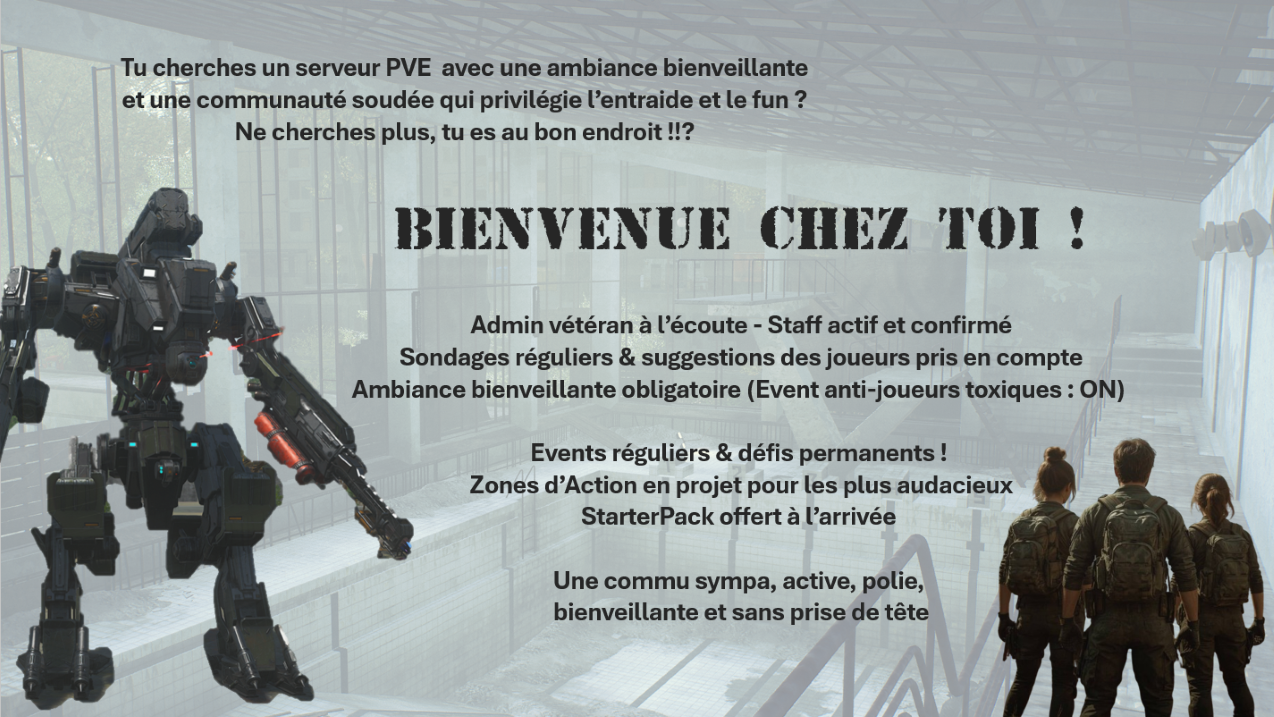 Tu cherches un serveur PVE avec une ambiance bienveillante et une communauté soudée qui privilégie l’entraide et le fun ?
Ne cherches plus, tu es au bon endroit !!?

BIENVENUE CHEZ TOI !

Admin vétéran à l’écoute - Staff actif et confirmé
Sondages réguliers & suggestions des joueurs pris en compte
Ambiance bienveillante obligatoire (Event anti-joueurs toxiques : ON)

Events réguliers & défis permanents !
Zones d’Action en projet pour les plus audacieux
StarterPack offert à l’arrivée

Une commu sympa, active, polie, bienveillante et sans prise de tête